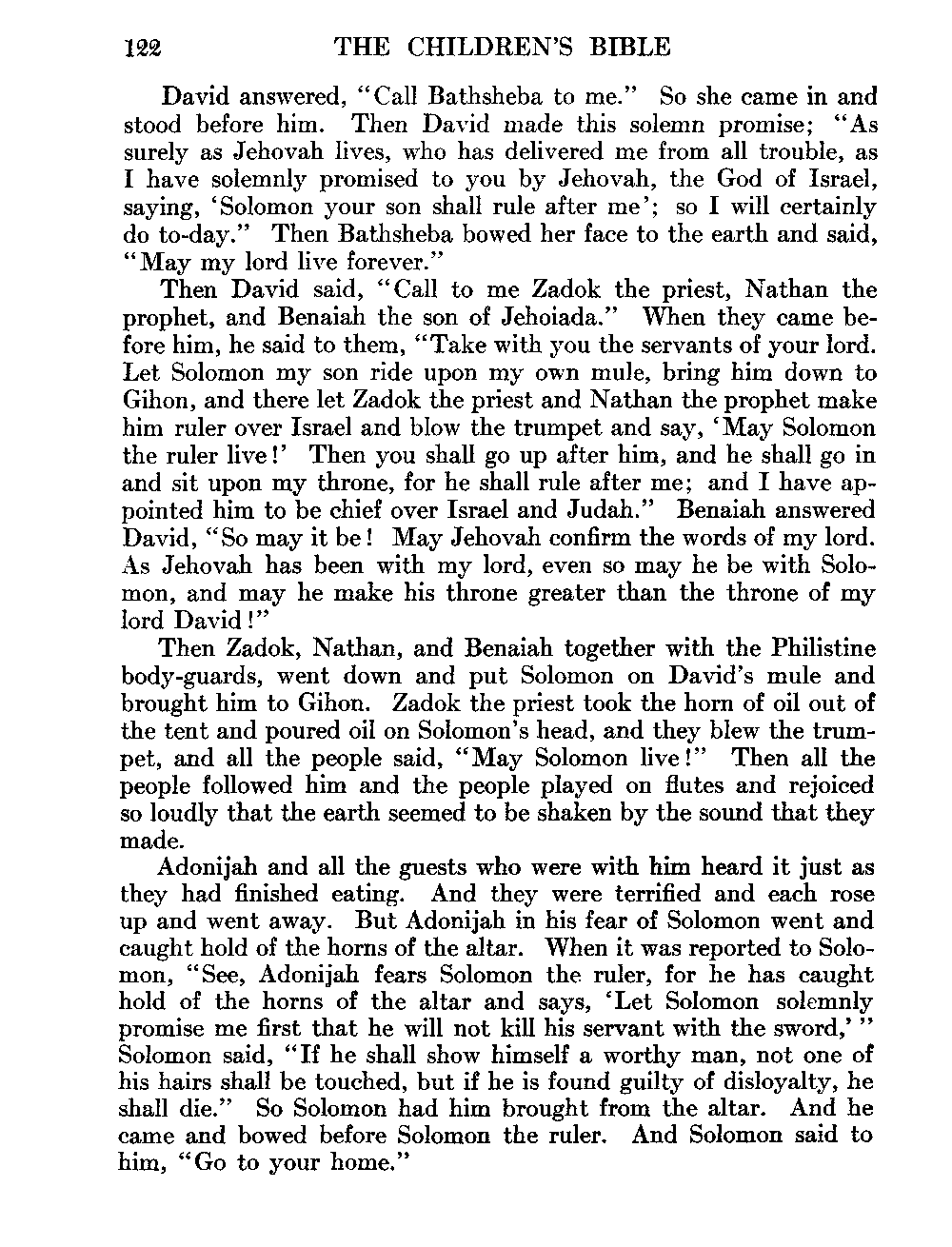 122 THE CHILDREN'S BIBLE

David answered, "Call Bathsheba to me." So she came in and stood before him. Then David made this solemn promise; "As surely as Jehovah lives, who has delivered me from all trouble, as I have solemnly promised to you by Jehovah, the God of Israel, saying, 'Solomon your son shall rule after me'; so I will certainly do to-day." Then Bathsheba bowed her face to the earth and said, "May my lord live forever."

Then David said, "Call to me Zadok the priest, Nathan the prophet, and Benaiah the son of Jehoiada." When they came before him, he said to them, "Take with you the servants of your lord. Let Solomon my son ride upon my own mule, bring him down to Gihon, and there let Zadok the priest and Nathan the prophet make him ruler over Israel and blow the trumpet and say, 'May Solomon the ruler live!' Then you shall go up after him, and he shall go in and sit upon my throne, for he shall rule after me; and I have appointed him to be chief over Israel and Judah." Benaiah answered David, "So may it be! May Jehovah confirm the words of my lord. As Jehovah has been with my lord, even so may he be with Solomon, and may he make his throne greater than the throne of my lord David!"

Then Zadok, Nathan, and Benaiah together with the Philistine body-guards, went down and put Solomon on David's mule and brought him to Gihon. Zadok the priest took the horn of oil out of the tent and poured oil on Solomon's head, and they blew the trumpet, and all the people said, "May Solomon live!" Then all the people followed him and the people played on flutes and rejoiced so loudly that the earth seemed to be shaken by the sound that they made.

Adonijah and all the guests who were with him heard it just as they had finished eating. And they were terrified and each rose up and went away. But Adonijah in his fear of Solomon went and caught hold of the horns of the altar. When it was reported to Solomon, "See, Adonijah fears Solomon the ruler, for he has caught hold of the horns of the altar and says, 'Let Solomon solemnly promise me first that he will not kill his servant with the sword,'" Solomon said, "If he shall show himself a worthy man, not one of his hairs shall be touched, but if he is found guilty of disloyalty, he shall die." So Solomon had him brought from the altar. And he came and bowed before Solomon the ruler. And Solomon said to him, "Go to your home."